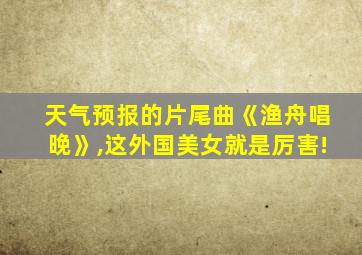 天气预报的片尾曲《渔舟唱晚》,这外国美女就是厉害!